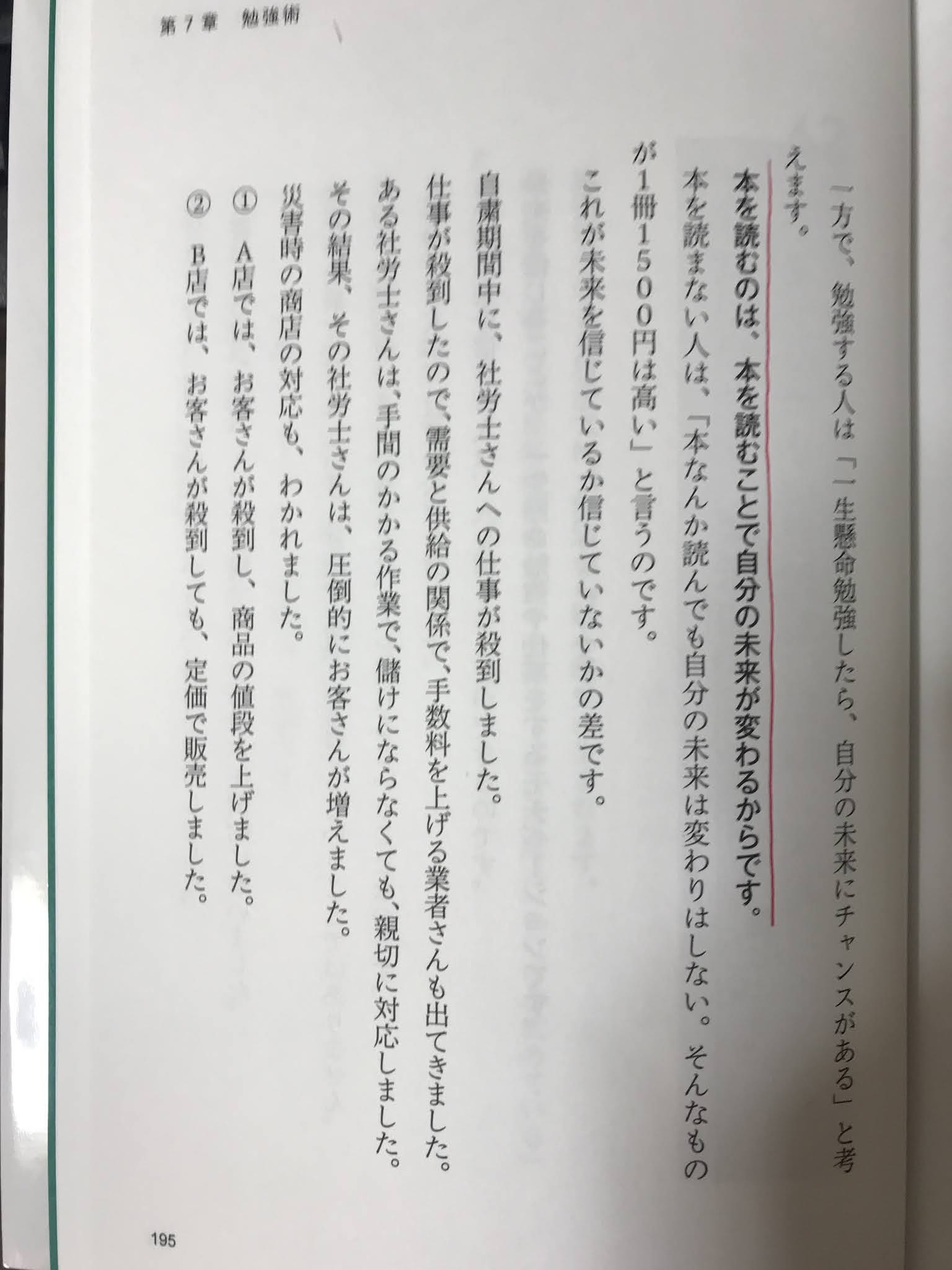 第７章　勉強術

一方で、勉強する人は「一生懸命勉強したら、自分の未来にチャンスがある」と考えます。

本を読むのは、本を読むことで自分の未来が変わるからです。

本を読まない人は、「本なんか読んでも自分の未来は変わりはしない。そんなものが１冊１５００円は高い」と言うのです。

これが未来を信じているか信じていないかの差です。

自粛期間中に、社労士さんへの仕事が殺到しました。

仕事が殺到したので、需要と供給の関係で、手数料を上げる業者さんも出てきました。

ある社労士さんは、手間のかかる作業で、儲けにならなくても、親切に対応しました。

その結果、その社労士さんは、圧倒的にお客さんが増えました。

災害時の商店の対応も、わかれました。

①　A店では、お客さんが殺到し、商品の値段を上げました。

②　B店では、お客さんが殺到しても、定価で販売しました。

195